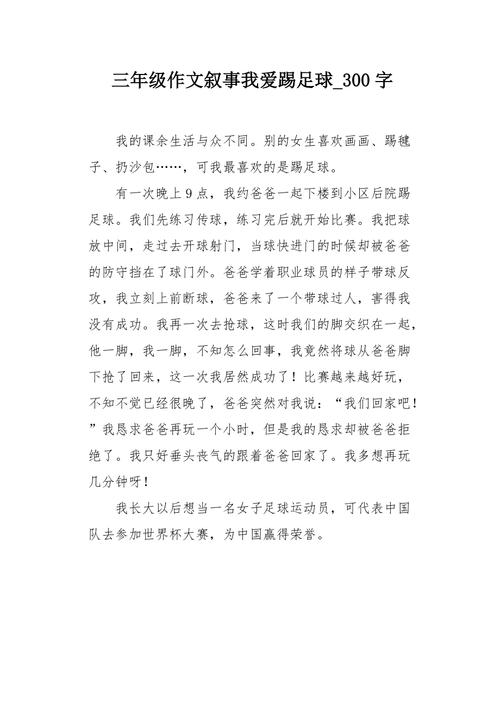 三年级作文叙事我爱踢足球_300 字

我的课余生活与众不同。别的女生喜欢画画、踢毽子、扔沙包……，可我最喜欢的是踢足球。

有一次晚上 9 点，我约爸爸一起下楼到小区后院踢足球。我们先练习传球，练习完后就开始比赛。我把球放中间，走过去开球射门，当球快进门的时候却被爸爸的防守挡在了球门外。爸爸学着职业球员的样子带球反攻，我立刻上前断球，爸爸来了一个带球过人，害得我没有成功。我再一次去抢球，这时我们的脚交织在一起，他一脚，我一脚，不知怎么回事，我竟然将球从爸爸脚下抢了回来，这一次我居然成功了！比赛越来越好玩，不知不觉已经很晚了，爸爸突然对我说：“我们回家吧！”我恳求爸爸再玩一个小时，但是我的恳求却被爸爸拒绝了。我只好垂头丧气的跟着爸爸回家了。我多想再玩几分钟呀！

我长大以后想当一名女子足球运动员，可代表中国队去参加世界杯大赛，为中国赢得荣誉。